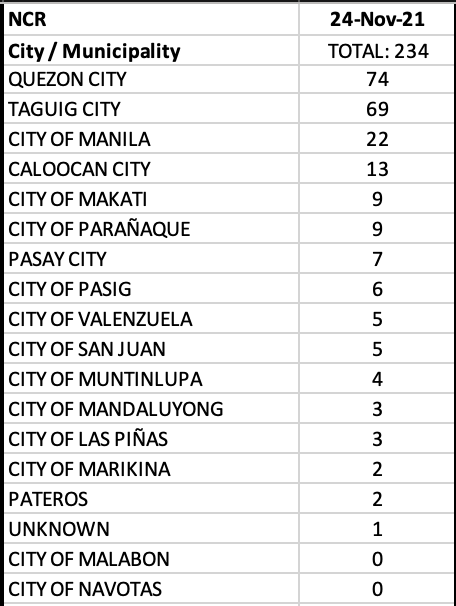 | NCR | 24-Nov-21 |
|---|---|
| City / Municipality | TOTAL: 234 |
| QUEZON CITY | 74 |
| TAGUIG CITY | 69 |
| CITY OF MANILA | 22 |
| CALOOCAN CITY | 13 |
| CITY OF MAKATI | 9 |
| CITY OF PARAÑAQUE | 9 |
| PASAY CITY | 7 |
| CITY OF PASIG | 6 |
| CITY OF VALENZUELA | 5 |
| CITY OF SAN JUAN | 5 |
| CITY OF MUNTINLUPA | 4 |
| CITY OF MANDALUYONG | 3 |
| CITY OF LAS PIÑAS | 3 |
| CITY OF MARIKINA | 2 |
| PATEROS | 2 |
| UNKNOWN | 1 |
| CITY OF MALABON | 0 |
| CITY OF NAVOTAS | 0 |